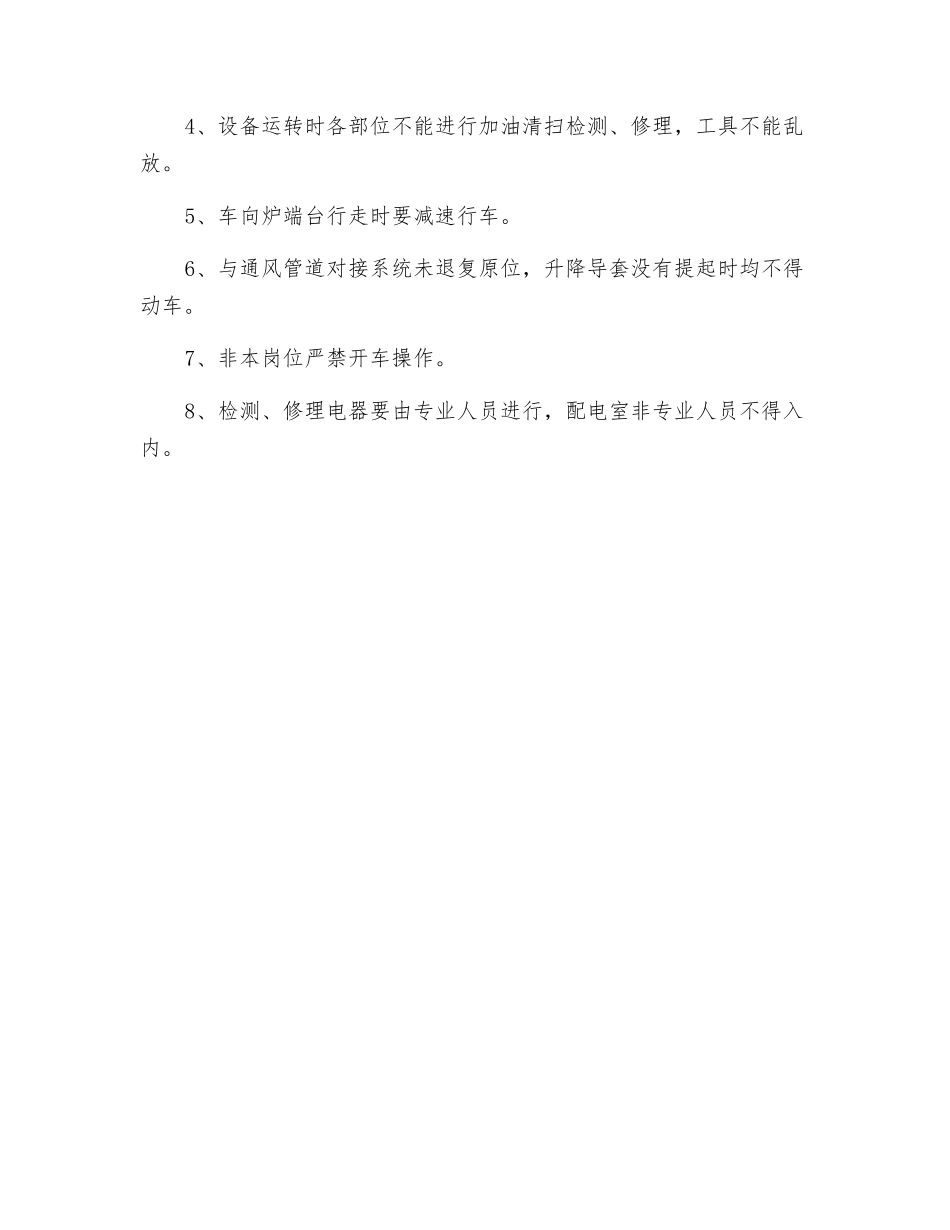 4、设备运转时各部位不能进行加油清扫检测、修理，工具不能乱放。

5、车向炉端台行走时要减速行车。

6、与通风管道对接系统未退复原位，升降导套没有提起时均不得动车。

7、非本岗位严禁开车操作。

8、检测、修理电器要由专业人员进行，配电室非专业人员不得入内。